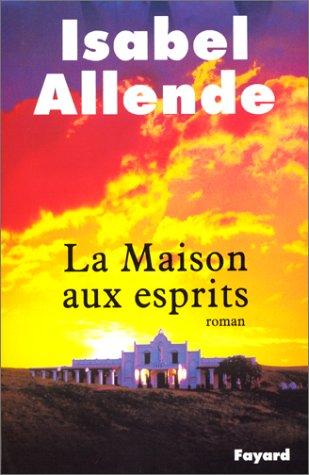 Isabel Allende

La Maison aux esprits

roman

Fayard